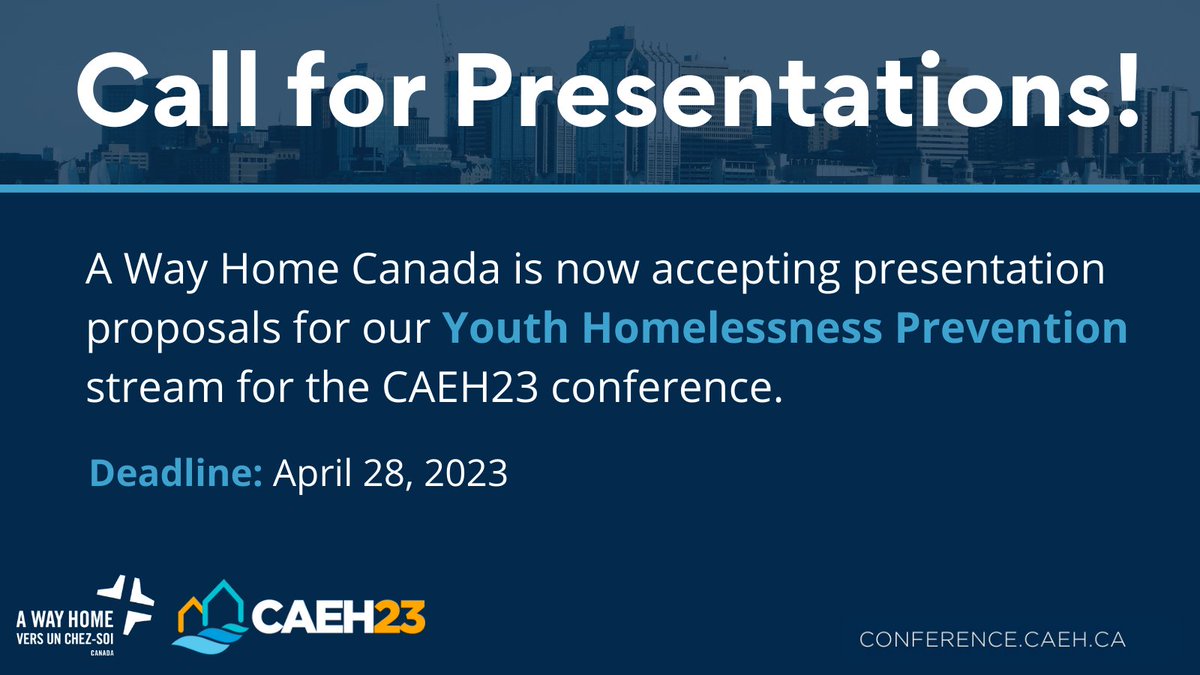 Call for Presentations!

A Way Home Canada is now accepting presentation proposals for our Youth Homelessness Prevention stream for the CAEH23 conference.

Deadline: April 28, 2023

A WAY HOME
VERS UN CHEZ-SOI
CANADA

CAEH23

CONFERENCE.CAEH.CA